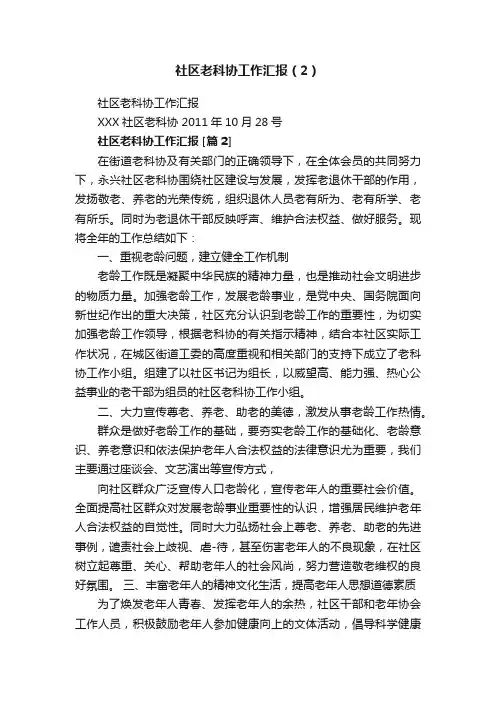 社区老科协工作汇报（2）

社区老科协工作汇报

XXX 社区老科协 2011 年 10 月 28 号

社区老科协工作汇报 [篇 2]

在街道老科协及有关部门的正确领导下，在全体会员的共同努力下，永兴社区老科协围绕社区建设与发展，发挥老退休干部的作用，发扬敬老、养老的光荣传统，组织退休人员老有所为、老有所学、老有所乐。同时为老退休干部反映呼声、维护合法权益、做好服务。现将全年的工作总结如下：

一、重视老龄问题，建立健全工作机制

老龄工作既是凝聚中华民族的精神力量，也是推动社会文明进步的物质力量。加强老龄工作，发展老龄事业，是党中央、国务院面向新世纪作出的重大决策，社区充分认识到老龄工作的重要性，为切实加强老龄工作领导，根据老科协的有关指示精神，结合本社区实际工作状况，在城区街道工委的高度重视和相关部门的支持下成立了老科协工作小组。组建了以社区书记为组长，以威望高、能力强、热心公益事业的老干部为组员的社区老科协工作小组。

二、大力宣传尊老、养老、助老的美德，激发从事老龄工作热情。

群众是做好老龄工作的基础，要夯实老龄工作的基础化、老龄意识、养老意识和依法保护老年人合法权益的法律意识尤为重要，我们主要通过座谈会、文艺演出等宣传方式，

向社区群众广泛宣传人口老龄化，宣传老年人的重要社会价值。全面提高社区群众对发展老龄事业重要性的认识，增强居民维护老年人合法权益的自觉性。同时大力弘扬社会上尊老、养老、助老的先进事例，谴责社会上歧视、虐-待，甚至伤害老年人的不良现象，在社区树立起尊重、关心、帮助老年人的社会风尚，努力营造敬老维权的良好氛围。 三、丰富老年人的精神文化生活，提高老年人思想道德素质

为了焕发老年人青春、发挥老年人的余热，社区干部和老年协会工作人员，积极鼓励老年人参加健康向上的文体活动，倡导科学健康